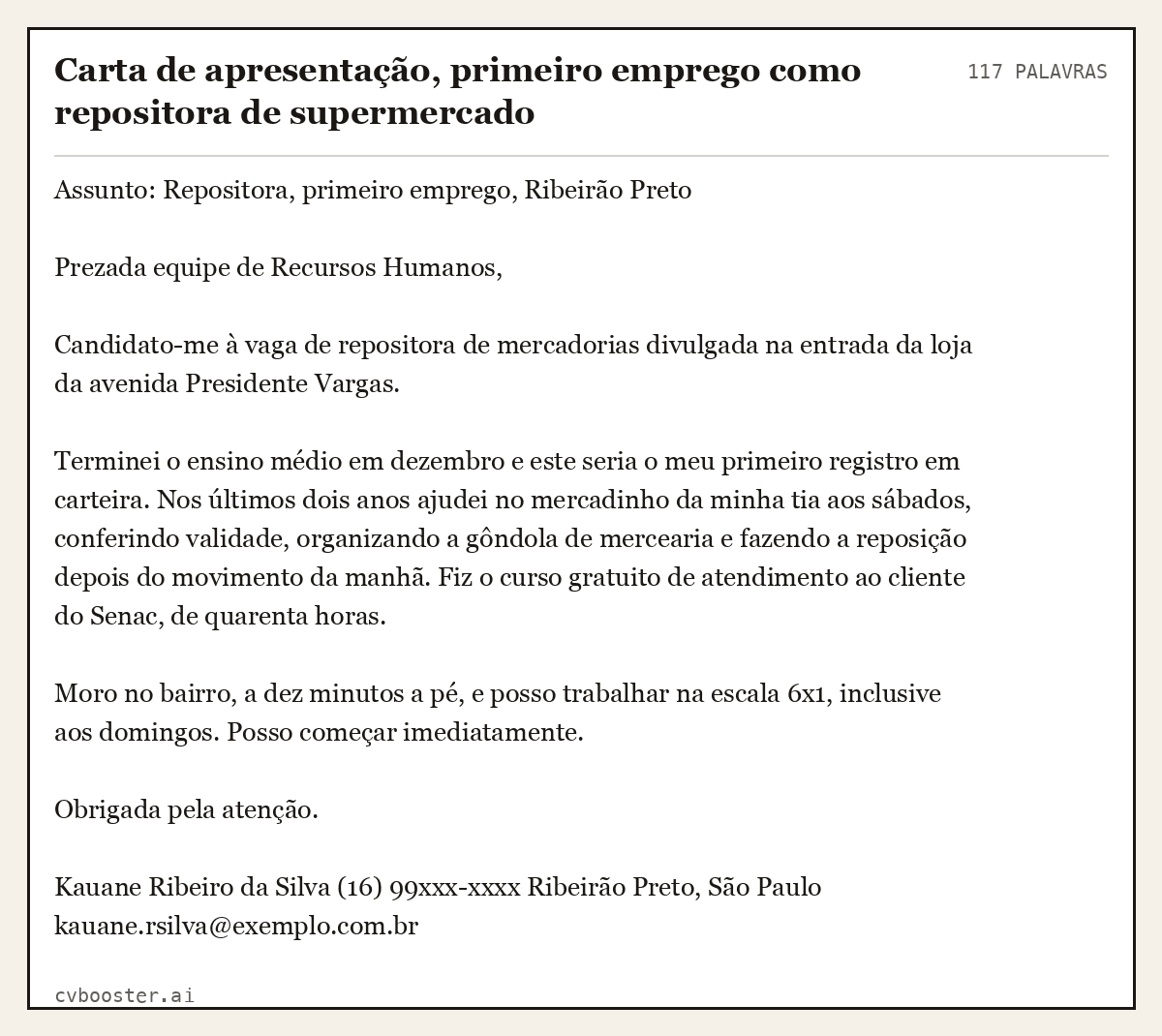 Carta de apresentação, primeiro emprego como repositora de supermercado

117 PALAVRAS

Assunto: Repositora, primeiro emprego, Ribeirão Preto

Prezada equipe de Recursos Humanos,

Candidato-me à vaga de repositora de mercadorias divulgada na entrada da loja da avenida Presidente Vargas.

Terminei o ensino médio em dezembro e este seria o meu primeiro registro em carteira. Nos últimos dois anos ajudei no mercadinho da minha tia aos sábados, conferindo validade, organizando a gôndola de mercearia e fazendo a reposição depois do movimento da manhã. Fiz o curso gratuito de atendimento ao cliente do Senac, de quarenta horas.

Moro no bairro, a dez minutos a pé, e posso trabalhar na escala 6x1, inclusive aos domingos. Posso começar imediatamente.

Obrigada pela atenção.

Kauane Ribeiro da Silva (16) 99xxx-xxxx Ribeirão Preto, São Paulo
kauane.rsilva@exemplo.com.br

cvbooster.ai